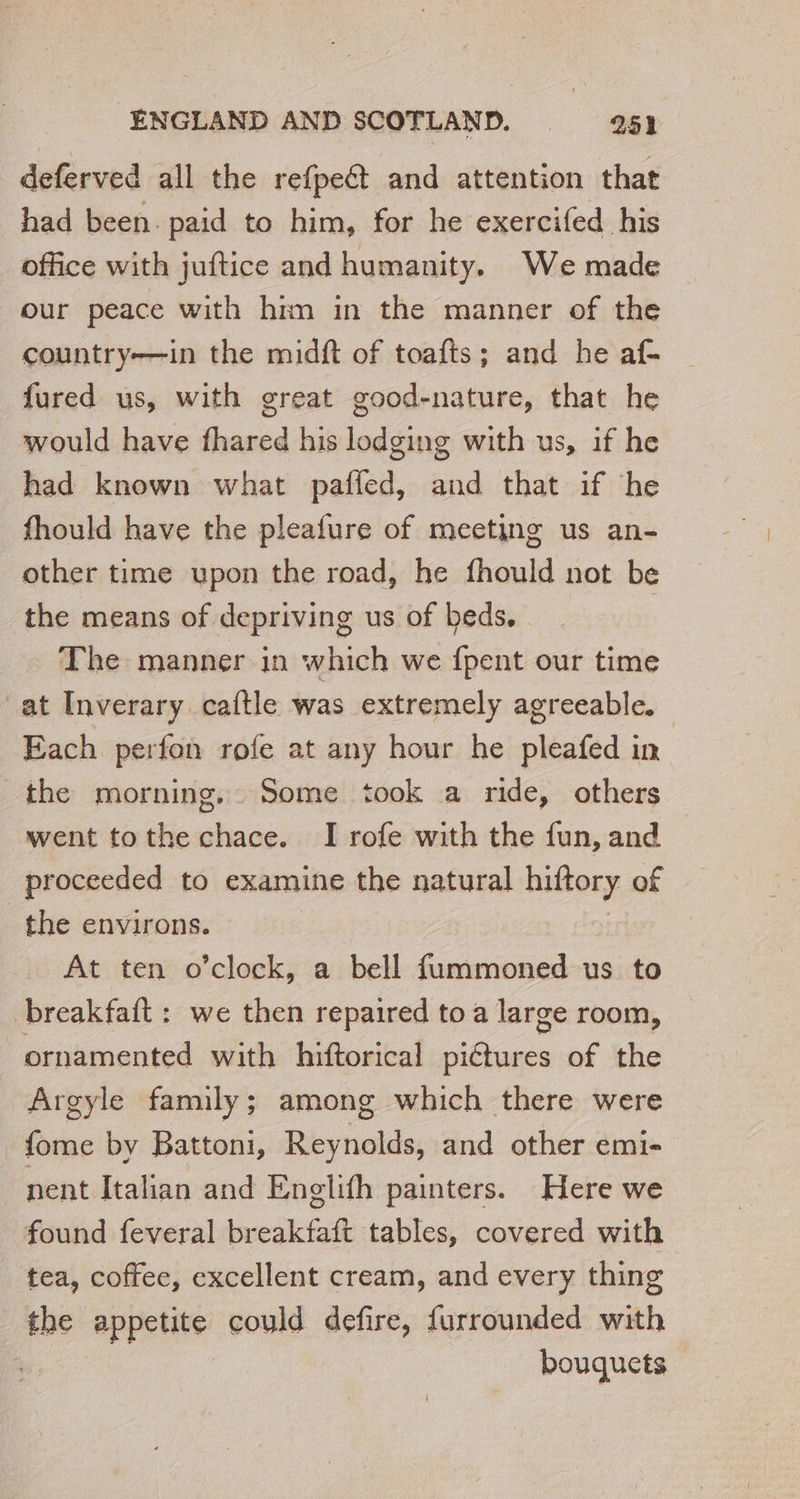 ENGLAND AND SCOTLAND. 251

deferved all the refpect and attention that had been paid to him, for he exercifed his office with juftice and humanity. We made our peace with him in the manner of the country—in the midft of toafts; and he affured us, with great good-nature, that he would have fhared his lodging with us, if he had known what paffed, and that if he fhould have the pleafure of meeting us another time upon the road, he fhould not be the means of depriving us of beds.

The manner in which we fpent our time at Inverary caftle was extremely agreeable. Each perfon rofe at any hour he pleafed in the morning. Some took a ride, others went to the chace. I rofe with the fun, and proceeded to examine the natural hiftory of the environs.

At ten o'clock, a bell fummoned us to breakfaft: we then repaired to a large room, ornamented with hiftorical pictures of the Argyle family; among which there were fome by Battoni, Reynolds, and other eminent Italian and Englifh painters. Here we found feveral breakfaft tables, covered with tea, coffee, excellent cream, and every thing the appetite could defire, furrounded with bouquets